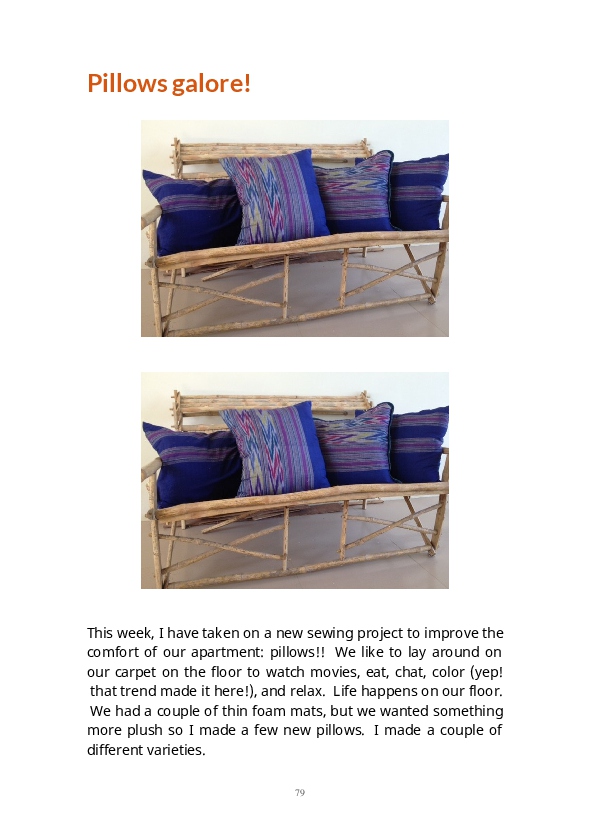 Pillows galore!

This week, I have taken on a new sewing project to improve the comfort of our apartment: pillows!! We like to lay around on our carpet on the floor to watch movies, eat, chat, color (yep! that trend made it here!), and relax. Life happens on our floor. We had a couple of thin foam mats, but we wanted something more plush so I made a few new pillows. I made a couple of different varieties.

79